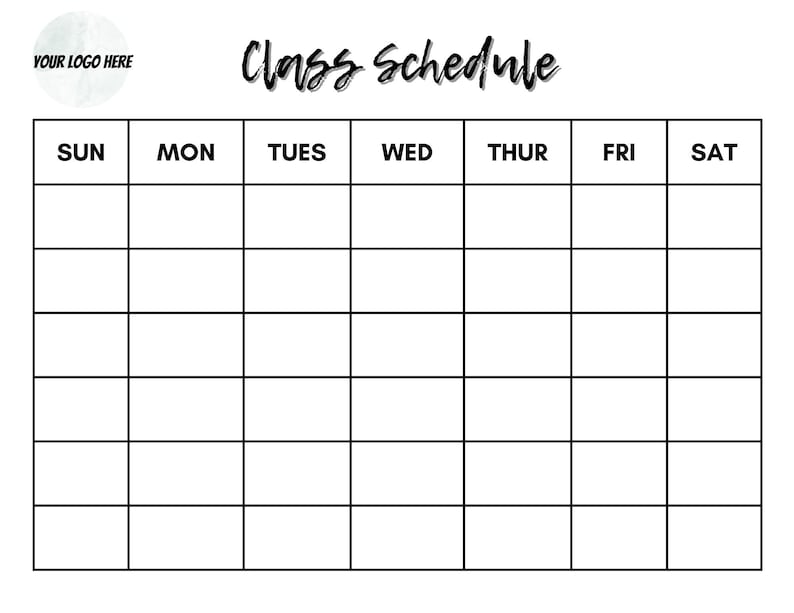 YOUR LOGO HERE

Class Schedule

| SUN | MON | TUES | WED | THUR | FRI | SAT |
|---|---|---|---|---|---|---|
| | | | | | | |
| | | | | | | |
| | | | | | | |
| | | | | | | |
| | | | | | | |
| | | | | | | |